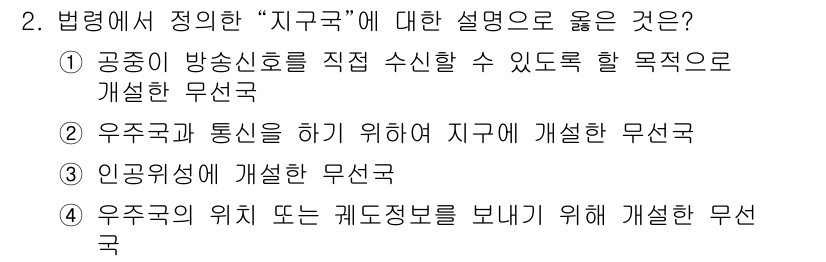 2. 법령에서 정의한 “지구국”에 대한 설명으로 옳은 것은?

① 공중이 방송신호를 직접 수신할 수 있도록 할 목적으로 개설한 무선국

② 우주국과 통신을 하기 위하여 지구에 개설한 무선국

③ 인공위성에 개설한 무선국

④ 우주국의 위치 또는 궤도정보를 보내기 위해 개설한 무선국